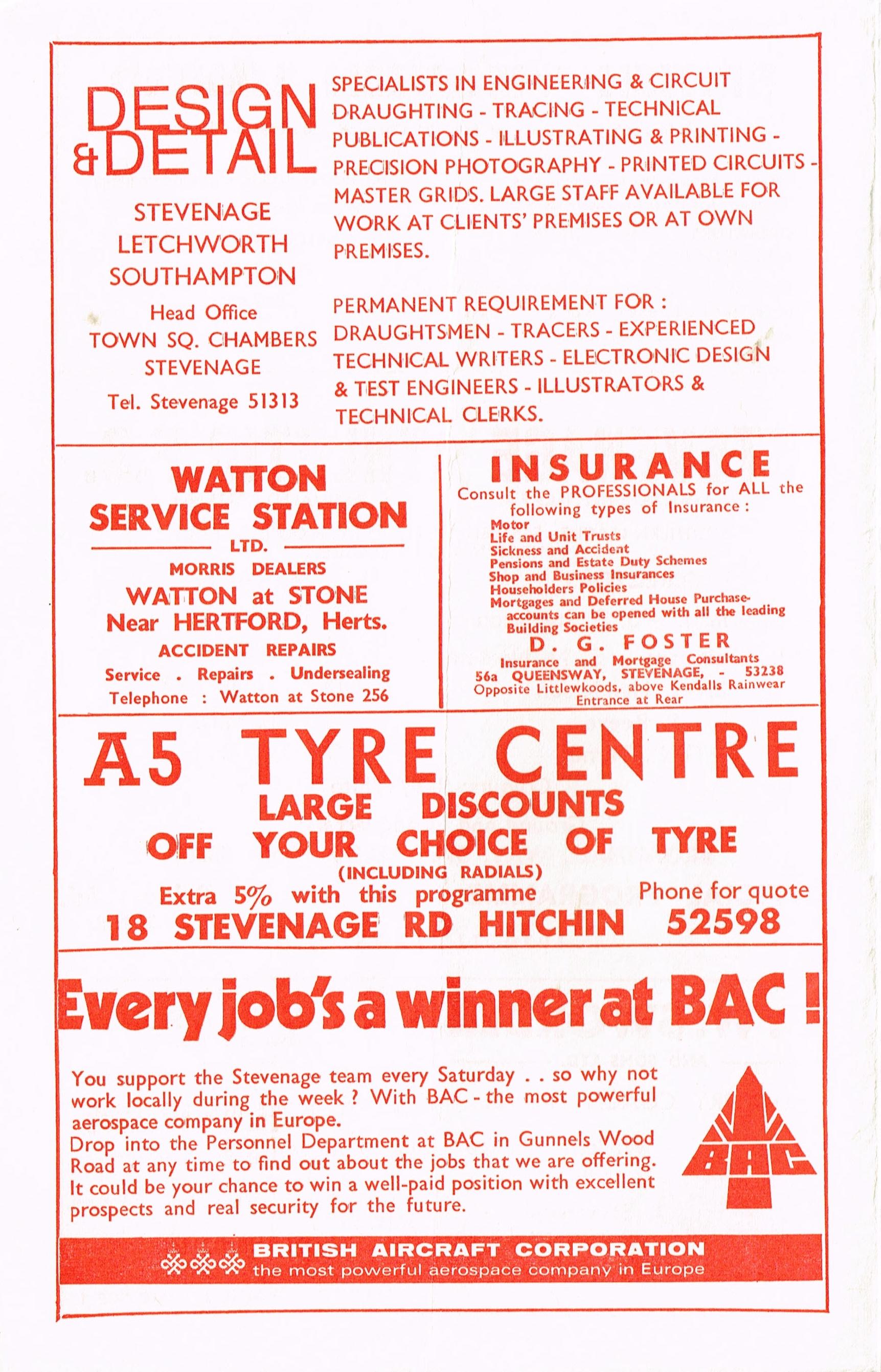 DESIGN & DETAIL

STEVENAGE
LETCHWORTH
SOUTHAMPTON

Head Office
TOWN SQ. CHAMBERS
STEVENAGE

Tel. Stevenage 51313

SPECIALISTS IN ENGINEERING & CIRCUIT DRAUGHTING - TRACING - TECHNICAL PUBLICATIONS - ILLUSTRATING & PRINTING - PRECISION PHOTOGRAPHY - PRINTED CIRCUITS - MASTER GRIDS. LARGE STAFF AVAILABLE FOR WORK AT CLIENTS' PREMISES OR AT OWN PREMISES.

PERMANENT REQUIREMENT FOR : DRAUGHTSMEN - TRACERS - EXPERIENCED TECHNICAL WRITERS - ELECTRONIC DESIGN & TEST ENGINEERS - ILLUSTRATORS & TECHNICAL CLERKS.

WATTON SERVICE STATION
LTD.
MORRIS DEALERS
WATTON at STONE
Near HERTFORD, Herts.
ACCIDENT REPAIRS
Service . Repairs . Undersealing
Telephone : Watton at Stone 256

INSURANCE
Consult the PROFESSIONALS for ALL the following types of Insurance :
Motor
Life and Unit Trusts
Sickness and Accident
Pensions and Estate Duty Schemes
Shop and Business Insurances
Householders Policies
Mortgages and Deferred House Purchase-accounts can be opened with all the leading Building Societies
D. G. FOSTER
Insurance and Mortgage Consultants
56a QUEENSWAY, STEVENAGE, - 53238
Opposite Littlewkoods, above Kendalls Rainwear
Entrance at Rear

A5 TYRE CENTRE
LARGE DISCOUNTS
OFF YOUR CHOICE OF TYRE
(INCLUDING RADIALS)
Extra 5% with this programme Phone for quote
18 STEVENAGE RD HITCHIN 52598

Every job's a winner at BAC !

You support the Stevenage team every Saturday . . so why not work locally during the week ? With BAC - the most powerful aerospace company in Europe.
Drop into the Personnel Department at BAC in Gunnels Wood Road at any time to find out about the jobs that we are offering. It could be your chance to win a well-paid position with excellent prospects and real security for the future.

BAC

BRITISH AIRCRAFT CORPORATION
the most powerful aerospace company in Europe